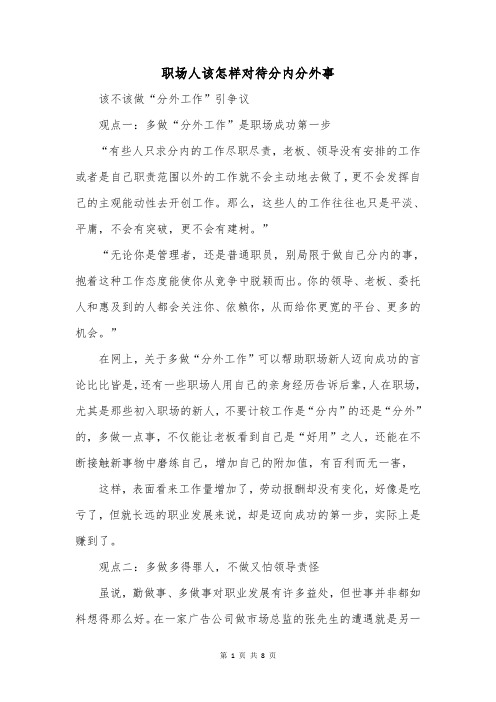 职场人该怎样对待分内分外事

该不该做“分外工作”引争议

观点一：多做“分外工作”是职场成功第一步

“有些人只求分内的工作尽职尽责，老板、领导没有安排的工作或者是自己职责范围以外的工作就不会主动地去做了，更不会发挥自己的主观能动性去开创工作。那么，这些人的工作往往也只是平淡、平庸，不会有突破，更不会有建树。”

“无论你是管理者，还是普通职员，别局限于做自己分内的事，抱着这种工作态度能使你从竞争中脱颖而出。你的领导、老板、委托人和惠及到的人都会关注你、依赖你，从而给你更宽的平台、更多的机会。”

在网上，关于多做“分外工作”可以帮助职场新人迈向成功的言论比比皆是，还有一些职场人用自己的亲身经历告诉后辈，人在职场，尤其是那些初入职场的新人，不要计较工作是“分内”的还是“分外”的，多做一点事，不仅能让老板看到自己是“好用”之人，还能在不断接触新事物中磨练自己，增加自己的附加值，有百利而无一害，

这样，表面看来工作量增加了，劳动报酬却没有变化，好像是吃亏了，但就长远的职业发展来说，却是迈向成功的第一步，实际上是赚到了。

观点二：多做多得罪人，不做又怕领导责怪

虽说，勤做事、多做事对职业发展有许多益处，但世事并非都如料想得那么好。在一家广告公司做市场总监的张先生的遭遇就是另一

第 1 页 共 8 页